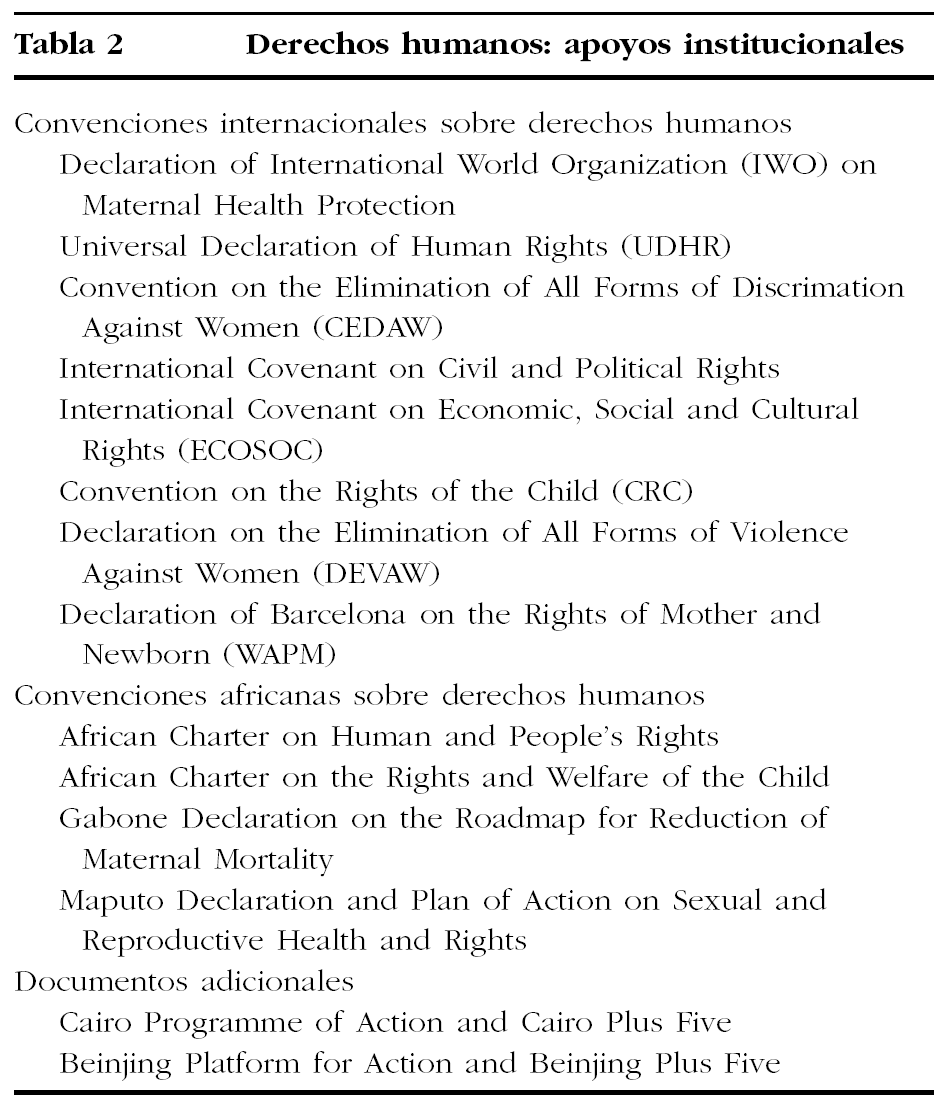 Tabla 2 Derechos humanos: apoyos institucionales

Convenciones internacionales sobre derechos humanos
Declaration of International World Organization (IWO) on Maternal Health Protection
Universal Declaration of Human Rights (UDHR)
Convention on the Elimination of All Forms of Discrimation Against Women (CEDAW)
International Covenant on Civil and Political Rights
International Covenant on Economic, Social and Cultural Rights (ECOSOC)
Convention on the Rights of the Child (CRC)
Declaration on the Elimination of All Forms of Violence Against Women (DEVAW)
Declaration of Barcelona on the Rights of Mother and Newborn (WAPM)
Convenciones africanas sobre derechos humanos
African Charter on Human and People's Rights
African Charter on the Rights and Welfare of the Child
Gabone Declaration on the Roadmap for Reduction of Maternal Mortality
Maputo Declaration and Plan of Action on Sexual and Reproductive Health and Rights
Documentos adicionales
Cairo Programme of Action and Cairo Plus Five
Beinjing Platform for Action and Beinjing Plus Five